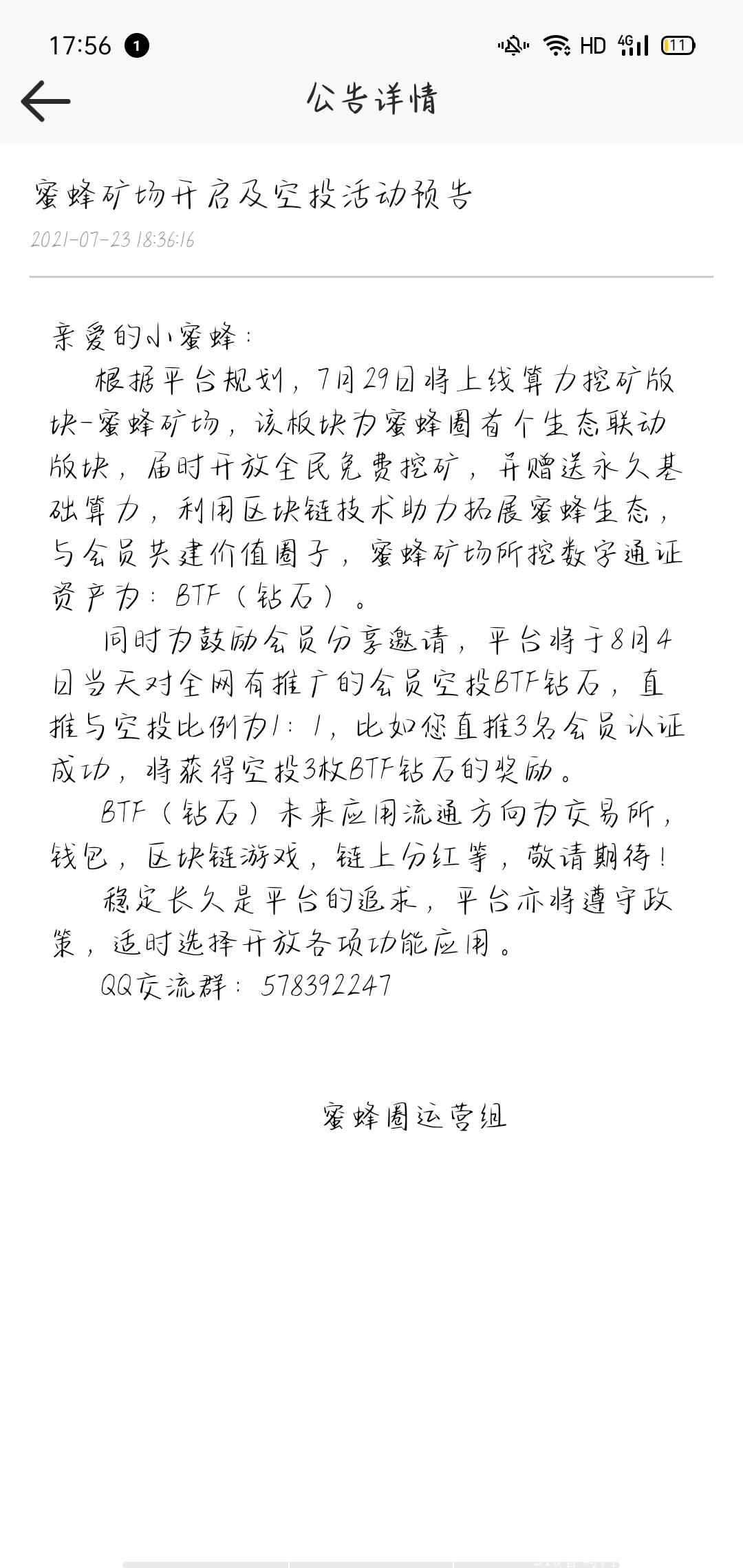 17:56 1

HD 4G 11

公告详情

蜜蜂矿场开启及空投活动预告

2021-07-23 18:36:16

亲爱的小蜜蜂：

根据平台规划，7月29日将上线算力挖矿版块-蜜蜂矿场，该板块为蜜蜂圈首个生态联动版块，届时开放全民免费挖矿，并赠送永久基础算力，利用区块链技术助力拓展蜜蜂生态，与会员共建价值圈子，蜜蜂矿场所挖数字通证资产为：BTF（钻石）。

同时为鼓励会员分享邀请，平台将于8月4日当天对全网有推广的会员空投BTF钻石，直推与空投比例为1：1，比如您直推3名会员认证成功，将获得空投3枚BTF钻石的奖励。

BTF（钻石）未来应用流通方向为交易所，钱包，区块链游戏，链上分红等，敬请期待！

稳定长久是平台的追求，平台亦将遵守政策，适时选择开放各项功能应用。

QQ交流群：578392247

蜜蜂圈运营组